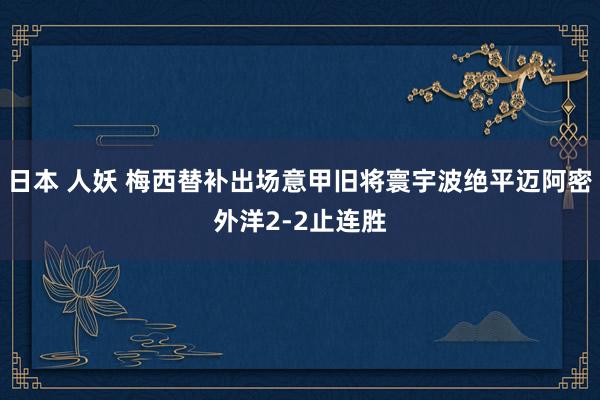 日本 人妖 梅西替补出场意甲旧将寰宇波绝平迈阿密外洋2-2止连胜